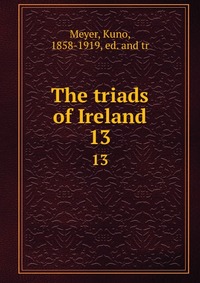 Meyer, Kuno, 1858-1919, ed. and tr

The triads of Ireland
13

13